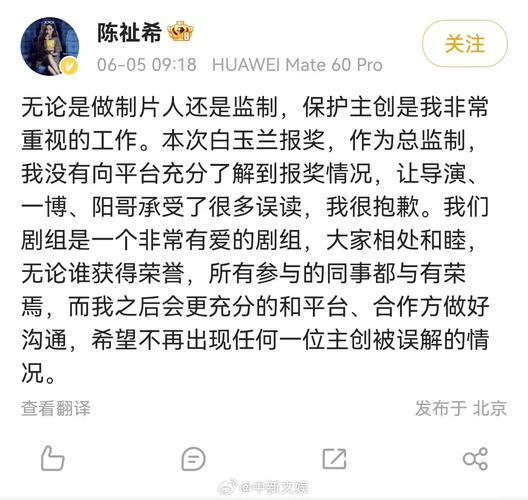 陈祉希

关注

06-05 09:18 HUAWEI Mate 60 Pro

无论是做制片人还是监制，保护主创是我非常重视的工作。本次白玉兰报奖，作为总监制，我没有向平台充分了解到报奖情况，让导演、一博、阳哥承受了很多误读，我很抱歉。我们剧组是一个非常有爱的剧组，大家相处和睦，无论谁获得荣誉，所有参与的同事都与有荣焉，而我之后会更充分的和平台、合作方做好沟通，希望不再出现任何一位主创被误解的情况。

查看翻译

发布于 北京

@中新文娱